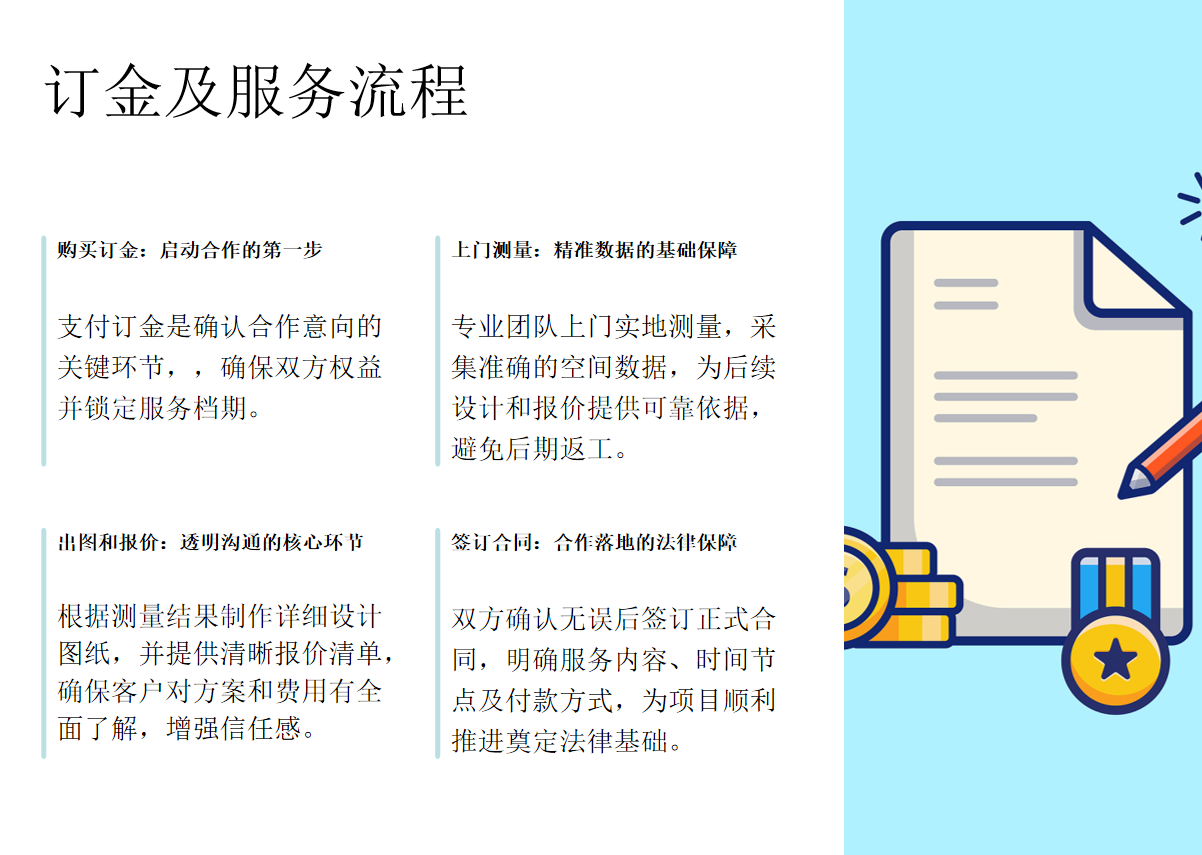 订金及服务流程

购买订金：启动合作的第一步

支付订金是确认合作意向的关键环节，，确保双方权益并锁定服务档期。

上门测量：精准数据的基础保障

专业团队上门实地测量，采集准确的空间数据，为后续设计和报价提供可靠依据，避免后期返工。

出图和报价：透明沟通的核心环节

根据测量结果制作详细设计图纸，并提供清晰报价清单，确保客户对方案和费用有全面了解，增强信任感。

签订合同：合作落地的法律保障

双方确认无误后签订正式合同，明确服务内容、时间节点及付款方式，为项目顺利推进奠定法律基础。